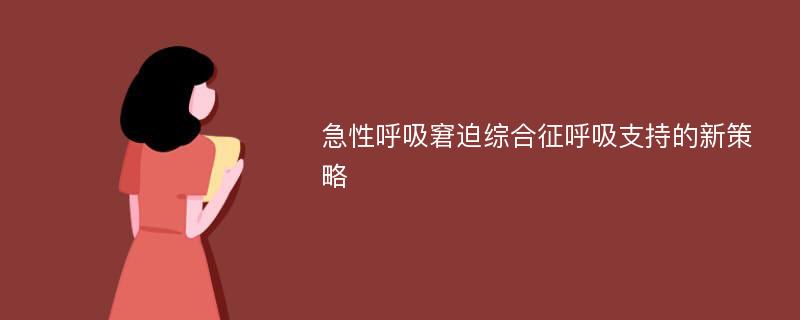 急性呼吸窘迫综合征呼吸支持的新策略